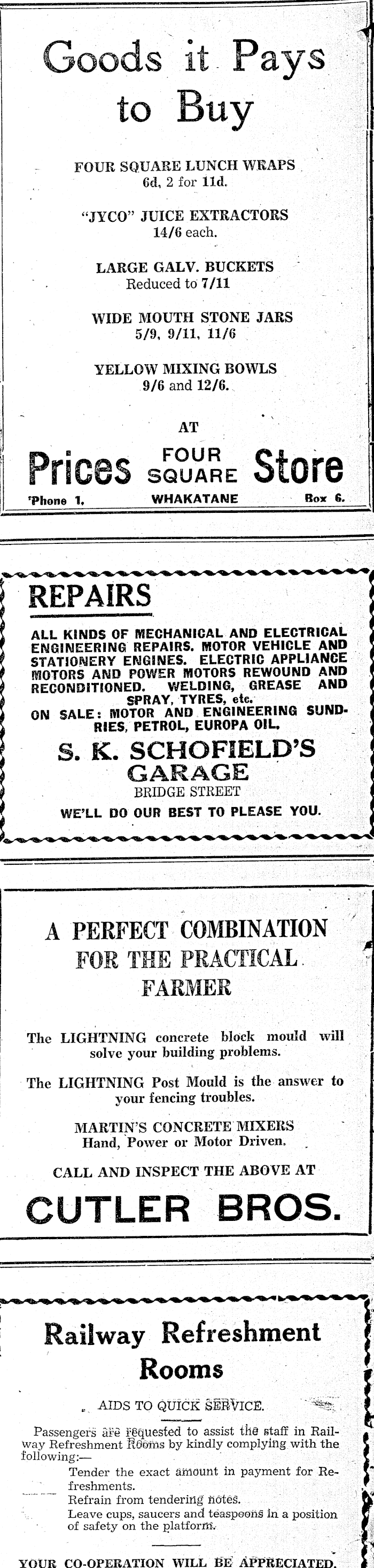 Goods it Pays to Buy

FOUR SQUARE LUNCH WRAPS
6d, 2 for 11d.

"JYCO" JUICE EXTRACTORS
14/6 each.

LARGE GALV. BUCKETS
Reduced to 7/11

WIDE MOUTH STONE JARS
5/9, 9/11, 11/6

YELLOW MIXING BOWLS
9/6 and 12/6.

AT

Prices FOUR SQUARE Store

'Phone 1. WHAKATANE Box 6.

REPAIRS

ALL KINDS OF MECHANICAL AND ELECTRICAL ENGINEERING REPAIRS. MOTOR VEHICLE AND STATIONERY ENGINES. ELECTRIC APPLIANCE MOTORS AND POWER MOTORS REWOUND AND RECONDITIONED. WELDING, GREASE AND SPRAY, TYRES, etc.

ON SALE: MOTOR AND ENGINEERING SUNDRIES, PETROL, EUROPA OIL.

S. K. SCHOFIELD'S GARAGE
BRIDGE STREET

WE'LL DO OUR BEST TO PLEASE YOU.

A PERFECT COMBINATION FOR THE PRACTICAL FARMER

The LIGHTNING concrete block mould will solve your building problems.

The LIGHTNING Post Mould is the answer to your fencing troubles.

MARTIN'S CONCRETE MIXERS
Hand, Power or Motor Driven.

CALL AND INSPECT THE ABOVE AT

CUTLER BROS.

Railway Refreshment Rooms

AIDS TO QUICK SERVICE.

Passengers are requested to assist the staff in Railway Refreshment Rooms by kindly complying with the following:—

Tender the exact amount in payment for Refreshments.
Refrain from tendering notes.
Leave cups, saucers and teaspoons in a position of safety on the platform.

YOUR CO-OPERATION WILL BE APPRECIATED.